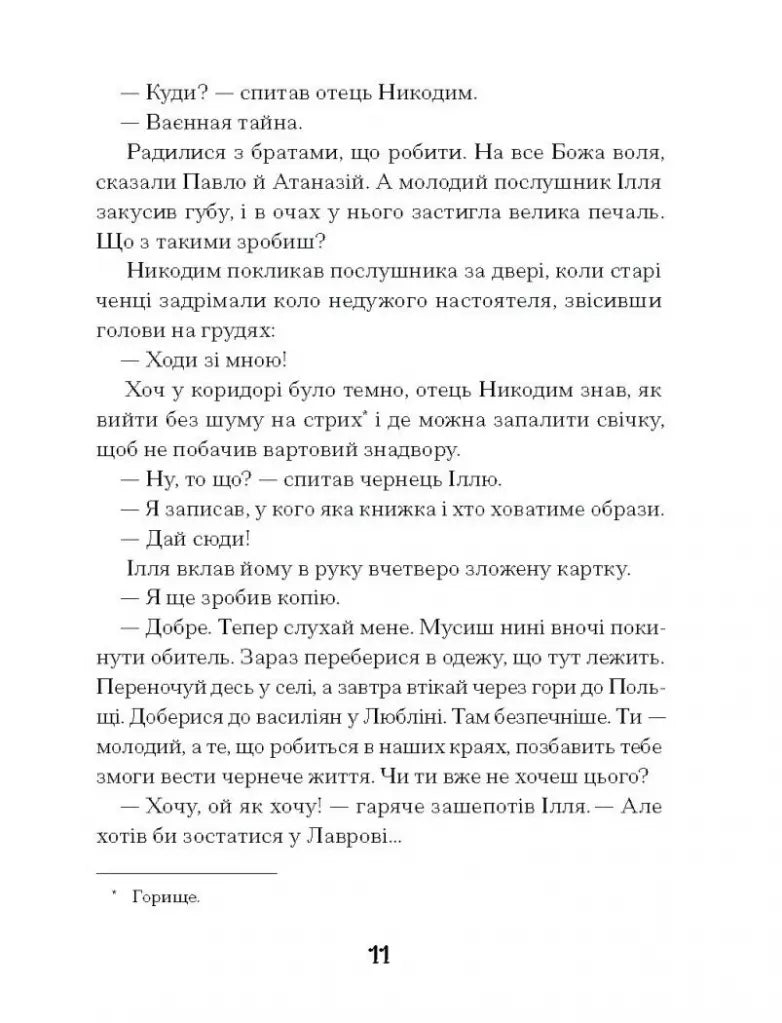 — Куди? — спитав отець Никодим.

— Ваенная тайна.

Радилися з братами, що робити. На все Божа воля, сказали Павло й Атаназій. А молодий послушник Ілля закусив губу, і в очах у нього застигла велика печаль. Що з такими зробиш?

Никодим покликав послушника за двері, коли старі ченці задрімали коло недужого настоятеля, звісивши голови на грудях:

— Ходи зі мною!

Хоч у коридорі було темно, отець Никодим знав, як вийти без шуму на стрих* і де можна запалити свічку, щоб не побачив вартовий знадвору.

— Ну, то що? — спитав чернець Іллю.

— Я записав, у кого яка книжка і хто ховатиме образи.

— Дай сюди!

Ілля вклав йому в руку вчетверо зложену картку.

— Я ще зробив копію.

— Добре. Тепер слухай мене. Мусиш нині вночі покинути обитель. Зараз переберися в одежу, що тут лежить. Переночуй десь у селі, а завтра втікай через гори до Польщі. Доберися до василіян у Любліні. Там безпечніше. Ти — молодий, а те, що робиться в наших краях, позбавить тебе змоги вести чернече життя. Чи ти вже не хочеш цього?

— Хочу, ой як хочу! — гаряче зашепотів Ілля. — Але хотів би зостатися у Лаврові...

* Горище.

11